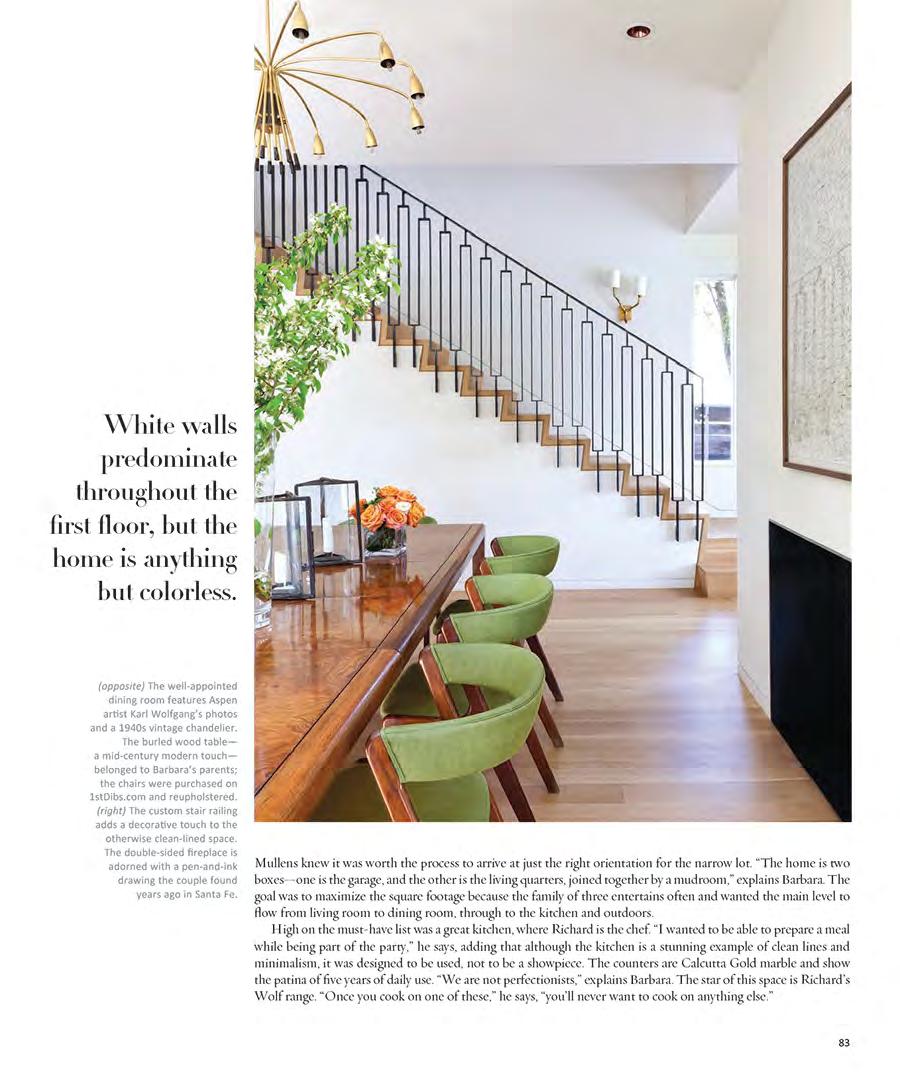 White walls predominate throughout the first floor, but the home is anything but colorless.

(opposite) The well-appointed dining room features Aspen artist Karl Wolfgang's photos and a 1940s vintage chandelier. The burled wood table—a mid-century modern touch—belonged to Barbara's parents; the chairs were purchased on 1stDibs.com and reupholstered. (right) The custom stair railing adds a decorative touch to the otherwise clean-lined space. The double-sided fireplace is adorned with a pen-and-ink drawing the couple found years ago in Santa Fe.

Mullens knew it was worth the process to arrive at just the right orientation for the narrow lot. "The home is two boxes—one is the garage, and the other is the living quarters, joined together by a mudroom," explains Barbara. The goal was to maximize the square footage because the family of three entertains often and wanted the main level to flow from living room to dining room, through to the kitchen and outdoors.

High on the must-have list was a great kitchen, where Richard is the chef. "I wanted to be able to prepare a meal while being part of the party," he says, adding that although the kitchen is a stunning example of clean lines and minimalism, it was designed to be used, not to be a showpiece. The counters are Calcutta Gold marble and show the patina of five years of daily use. "We are not perfectionists," explains Barbara. The star of this space is Richard's Wolf range. "Once you cook on one of these," he says, "you'll never want to cook on anything else."

83